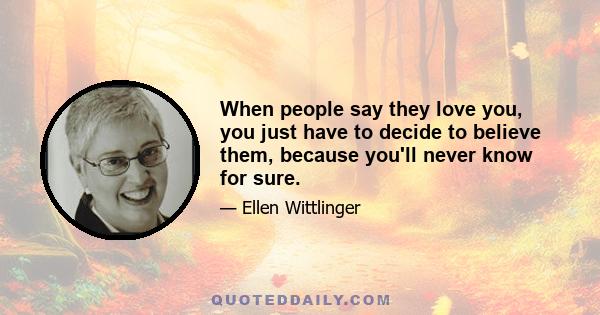 When people say they love you, you just have to decide to believe them, because you'll never know for sure.

— Ellen Wittlinger

QUOTEDDAILY.COM